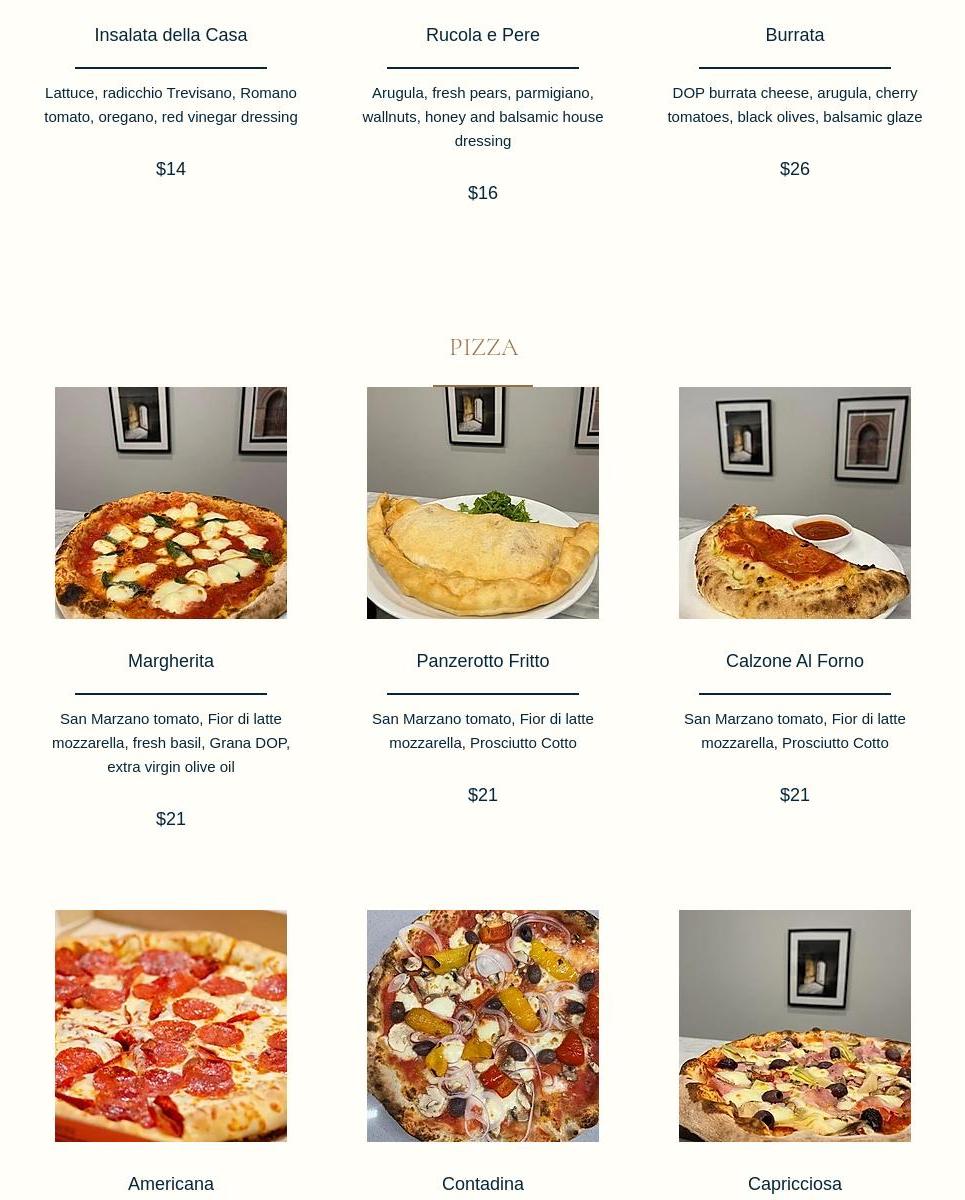 Insalata della Casa

Lattuce, radicchio Trevisano, Romano tomato, oregano, red vinegar dressing

$14

Rucola e Pere

Arugula, fresh pears, parmigiano, wallnuts, honey and balsamic house dressing

$16

Burrata

DOP burrata cheese, arugula, cherry tomatoes, black olives, balsamic glaze

$26

PIZZA

Margherita

San Marzano tomato, Fior di latte mozzarella, fresh basil, Grana DOP, extra virgin olive oil

$21

Panzerotto Fritto

San Marzano tomato, Fior di latte mozzarella, Prosciutto Cotto

$21

Calzone Al Forno

San Marzano tomato, Fior di latte mozzarella, Prosciutto Cotto

$21

Americana

Contadina

Capricciosa